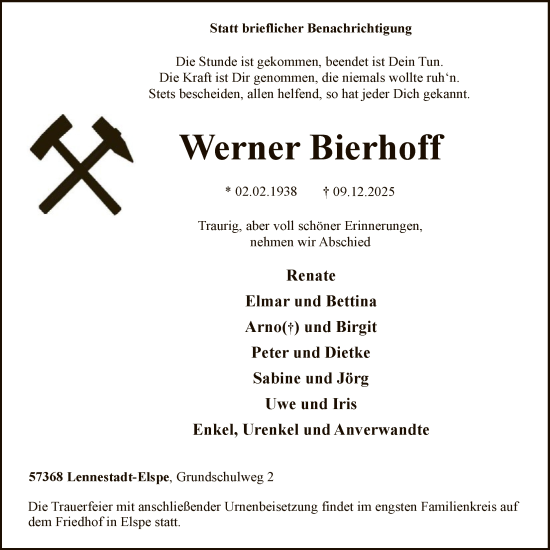 Statt brieflicher Benachrichtigung

Die Stunde ist gekommen, beendet ist Dein Tun.
Die Kraft ist Dir genommen, die niemals wollte ruh‘n.
Stets bescheiden, allen helfend, so hat jeder Dich gekannt.

Werner Bierhoff

* 02.02.1938 † 09.12.2025

Traurig, aber voll schöner Erinnerungen, nehmen wir Abschied

Renate
Elmar und Bettina
Arno(†) und Birgit
Peter und Dietke
Sabine und Jörg
Uwe und Iris
Enkel, Urenkel und Anverwandte

57368 Lennestadt-Elspe, Grundschulweg 2

Die Trauerfeier mit anschließender Urnenbeisetzung findet im engsten Familienkreis auf dem Friedhof in Elspe statt.